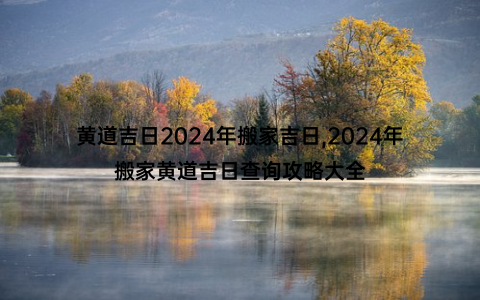 黄道吉日2024年搬家吉日,2024年搬家黄道吉日查询攻略大全